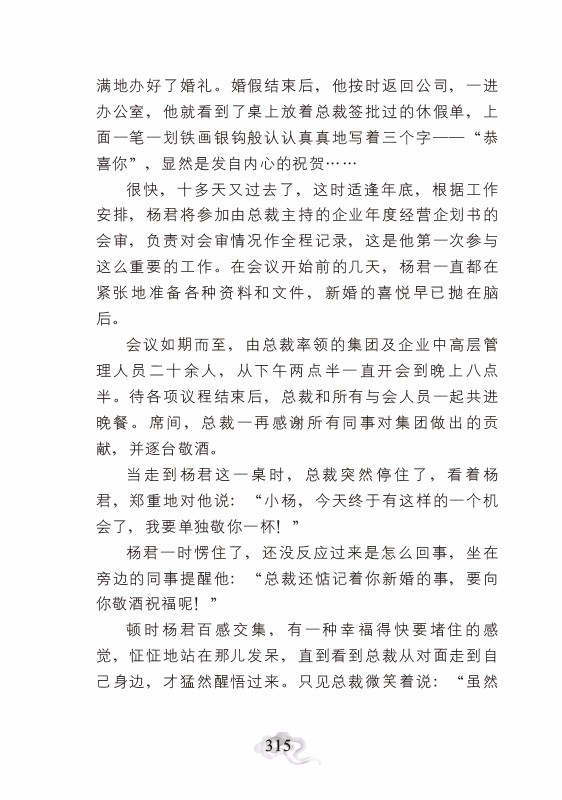 满地办好了婚礼。婚假结束后，他按时返回公司，一进办公室，他就看到了桌上放着总裁签批过的休假单，上面一笔一划铁画银钩般认认真真地写着三个字——“恭喜你”，显然是发自内心的祝贺……

很快，十多天又过去了，这时适逢年底，根据工作安排，杨君将参加由总裁主持的企业年度经营企划书的会审，负责对会审情况作全程记录，这是他第一次参与这么重要的工作。在会议开始前的几天，杨君一直都在紧张地准备各种资料和文件，新婚的喜悦早已抛在脑后。

会议如期而至，由总裁率领的集团及企业中高层管理人员二十余人，从下午两点半一直开会到晚上八点半。待各项议程结束后，总裁和所有与会人员一起共进晚餐。席间，总裁一再感谢所有同事对集团做出的贡献，并逐台敬酒。

当走到杨君这一桌时，总裁突然停住了，看着杨君，郑重地对他说：“小杨，今天终于有这样的一个机会了，我要单独敬你一杯！”

杨君一时愣住了，还没反应过来是怎么回事，坐在旁边的同事提醒他：“总裁还惦记着你新婚的事，要向你敬酒祝福呢！”

顿时杨君百感交集，有一种幸福得快要堵住的感觉，怔怔地站在那儿发呆，直到看到总裁从对面走到自己身边，才猛然醒悟过来。只见总裁微笑着说：“虽然

315